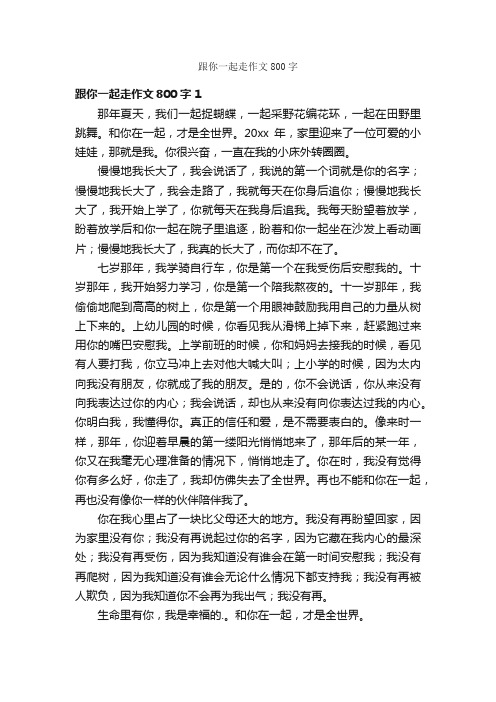 跟你一起走作文 800 字

跟你一起走作文 800 字 1

那年夏天，我们一起捉蝴蝶，一起采野花编花环，一起在田野里跳舞。和你在一起，才是全世界。20xx 年，家里迎来了一位可爱的小娃娃，那就是我。你很兴奋，一直在我的小床外转圈圈。

慢慢地我长大了，我会说话了，我说的第一个词就是你的名字；慢慢地我长大了，我会走路了，我就每天在你身后追你；慢慢地我长大了，我开始上学了，你就每天在我身后追我。我每天盼望着放学，盼着放学后和你一起在院子里追逐，盼着和你一起坐在沙发上看动画片；慢慢地我长大了，我真的长大了，而你却不在了。

七岁那年，我学骑自行车，你是第一个在我受伤后安慰我的。十岁那年，我开始努力学习，你是第一个陪我熬夜的。十一岁那年，我偷偷地爬到高高的树上，你是第一个用眼神鼓励我用自己的力量从树上下来的。上幼儿园的时候，你看见我从滑梯上掉下来，赶紧跑过来用你的嘴巴安慰我。上学前班的时候，你和妈妈去接我的时候，看见有人要打我，你立马冲上去对他大喊大叫；上小学的时候，因为太内向我没有朋友，你就成了我的朋友。是的，你不会说话，你从来没有向我表达过你的内心；我会说话，却也从来没有向你表达过我的内心。你明白我，我懂得你。真正的信任和爱，是不需要表白的。像来时一样，那年，你迎着早晨的第一缕阳光悄悄地来了，那年后的某一年，你又在我毫无心理准备的情况下，悄悄地走了。你在时，我没有觉得你有多么好，你走了，我却仿佛失去了全世界。再也不能和你在一起，再也没有像你一样的伙伴陪伴我了。

你在我心里占了一块比父母还大的地方。我没有再盼望回家，因为家里没有你；我没有再说起过你的名字，因为它藏在我内心的最深处；我没有再受伤，因为我知道没有谁会在第一时间安慰我；我没有再爬树，因为我知道没有谁会无论什么情况下都支持我；我没有再被人欺负，因为我知道你不会再为我出气；我没有再。

生命里有你，我是幸福的.。和你在一起，才是全世界。